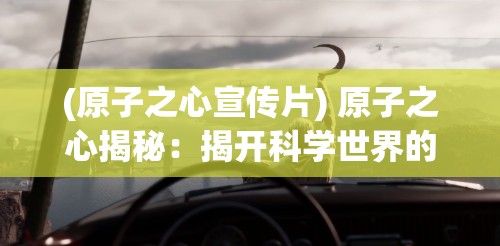 (原子之心宣传片) 原子之心揭秘：揭开科学世界的